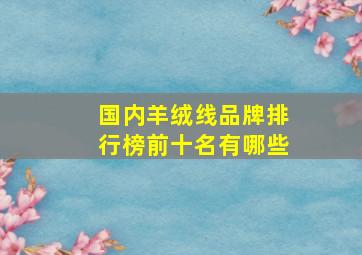 国内羊绒线品牌排行榜前十名有哪些